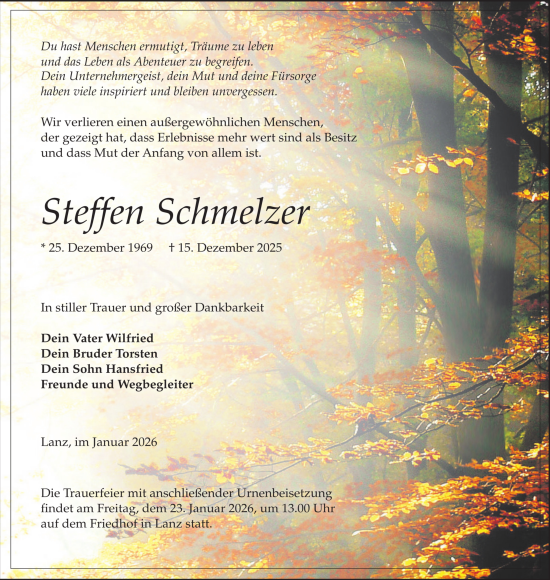 Du hast Menschen ermutigt, Träume zu leben
und das Leben als Abenteuer zu begreifen.
Dein Unternehmergeist, dein Mut und deine Fürsorge
haben viele inspiriert und bleiben unvergessen.

Wir verlieren einen außergewöhnlichen Menschen,
der gezeigt hat, dass Erlebnisse mehr wert sind als Besitz
und dass Mut der Anfang von allem ist.

Steffen Schmelzer

* 25. Dezember 1969 † 15. Dezember 2025

In stiller Trauer und großer Dankbarkeit

Dein Vater Wilfried
Dein Bruder Torsten
Dein Sohn Hansfried
Freunde und Wegbegleiter

Lanz, im Januar 2026

Die Trauerfeier mit anschließender Urnenbeisetzung
findet am Freitag, dem 23. Januar 2026, um 13.00 Uhr
auf dem Friedhof in Lanz statt.